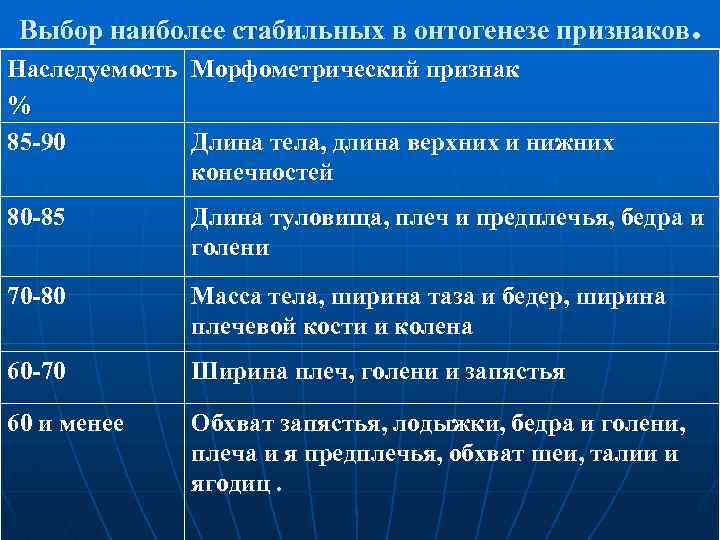 Выбор наиболее стабильных в онтогенезе признаков.

| Наследуемость % | Морфометрический признак |
|---|---|
| 85-90 | Длина тела, длина верхних и нижних конечностей |
| 80-85 | Длина туловища, плеч и предплечья, бедра и голени |
| 70-80 | Масса тела, ширина таза и бедер, ширина плечевой кости и колена |
| 60-70 | Ширина плеч, голени и запястья |
| 60 и менее | Обхват запястья, лодыжки, бедра и голени, плеча и я предплечья, обхват шеи, талии и ягодиц . |